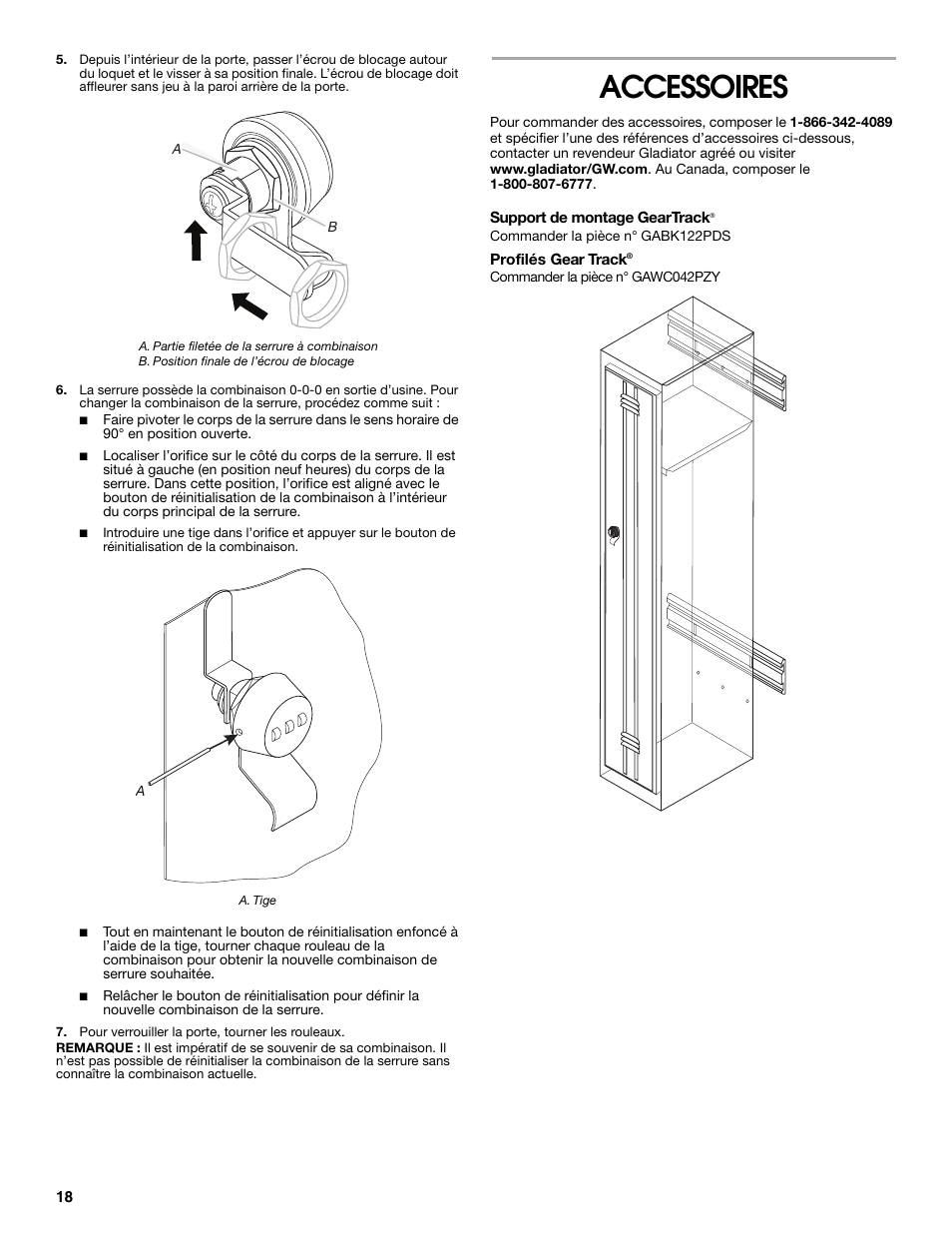 5. Depuis l'intérieur de la porte, passer l'écrou de blocage autour du loquet et le visser à sa position finale. L'écrou de blocage doit affleurer sans jeu à la paroi arrière de la porte.

A

B

A. Partie filetée de la serrure à combinaison
B. Position finale de l'écrou de blocage

6. La serrure possède la combinaison 0-0-0 en sortie d'usine. Pour changer la combinaison de la serrure, procédez comme suit :

■ Faire pivoter le corps de la serrure dans le sens horaire de 90° en position ouverte.

■ Localiser l'orifice sur le côté du corps de la serrure. Il est situé à gauche (en position neuf heures) du corps de la serrure. Dans cette position, l'orifice est aligné avec le bouton de réinitialisation de la combinaison à l'intérieur du corps principal de la serrure.

■ Introduire une tige dans l'orifice et appuyer sur le bouton de réinitialisation de la combinaison.

A

A. Tige

■ Tout en maintenant le bouton de réinitialisation enfoncé à l'aide de la tige, tourner chaque rouleau de la combinaison pour obtenir la nouvelle combinaison de serrure souhaitée.

■ Relâcher le bouton de réinitialisation pour définir la nouvelle combinaison de la serrure.

7. Pour verrouiller la porte, tourner les rouleaux.

REMARQUE : Il est impératif de se souvenir de sa combinaison. Il n'est pas possible de réinitialiser la combinaison de la serrure sans connaître la combinaison actuelle.

ACCESSOIRES

Pour commander des accessoires, composer le 1-866-342-4089 et spécifier l'une des références d'accessoires ci-dessous, contacter un revendeur Gladiator agréé ou visiter www.gladiator/GW.com. Au Canada, composer le 1-800-807-6777.

Support de montage GearTrack®
Commander la pièce n° GABK122PDS

Profilés Gear Track®
Commander la pièce n° GAWC042PZY

18